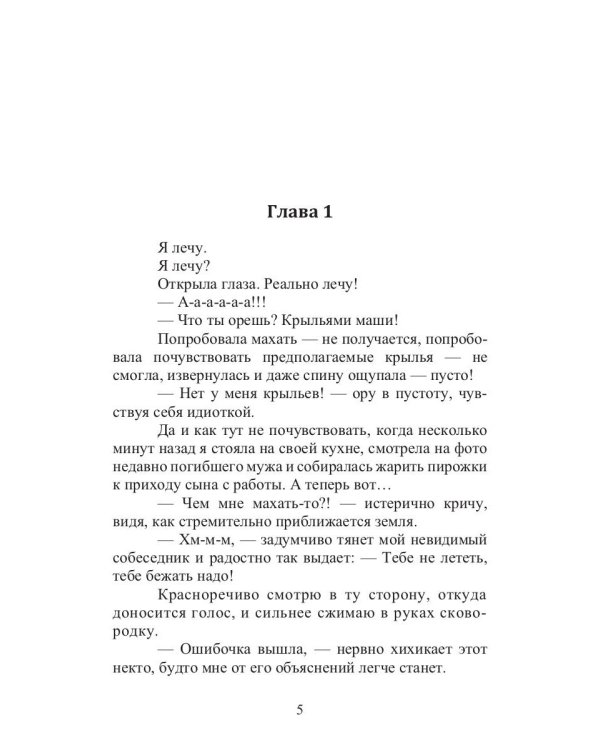 Глава 1

Я лечу.

Я лечу?

Открыла глаза. Реально лечу!

— А-а-а-а-а!!!

— Что ты орешь? Крыльями маши!

Попробовала махать — не получается, попробовала почувствовать предполагаемые крылья — не смогла, извернулась и даже спину ощупала — пусто!

— Нет у меня крыльев! — ору в пустоту, чувствуя себя идиоткой.

Да и как тут не почувствовать, когда несколько минут назад я стояла на своей кухне, смотрела на фото недавно погибшего мужа и собиралась жарить пирожки к приходу сына с работы. А теперь вот…

— Чем мне махать-то?! — истерично кричу, видя, как стремительно приближается земля.

— Хм-м-м, — задумчиво тянет мой невидимый собеседник и радостно так выдает: — Тебе не лететь, тебе бежать надо!

Красноречиво смотрю в ту сторону, откуда доносится голос, и сильнее сжимаю в руках сковородку.

— Ошибочка вышла, — нервно хихикает этот некто, будто мне от его объяснений легче станет.

5